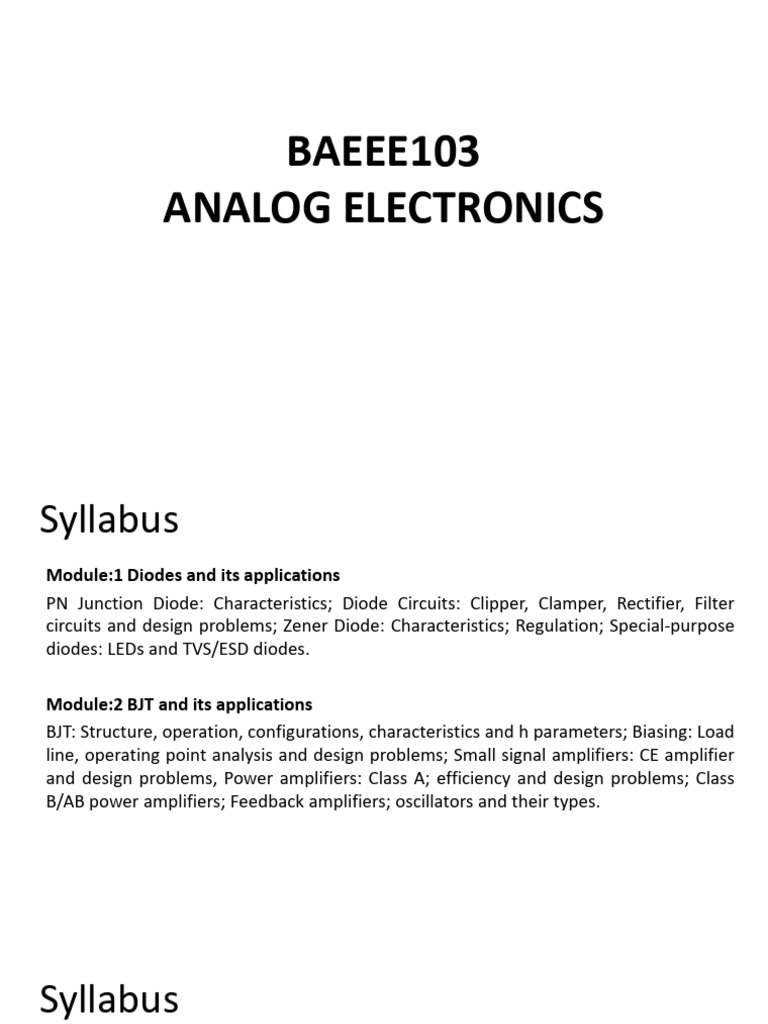 BAEEE103
ANALOG ELECTRONICS

Syllabus

Module:1 Diodes and its applications

PN Junction Diode: Characteristics; Diode Circuits: Clipper, Clamper, Rectifier, Filter circuits and design problems; Zener Diode: Characteristics; Regulation; Special-purpose diodes: LEDs and TVS/ESD diodes.

Module:2 BJT and its applications

BJT: Structure, operation, configurations, characteristics and h parameters; Biasing: Load line, operating point analysis and design problems; Small signal amplifiers: CE amplifier and design problems, Power amplifiers: Class A; efficiency and design problems; Class B/AB power amplifiers; Feedback amplifiers; oscillators and their types.

Syllabus